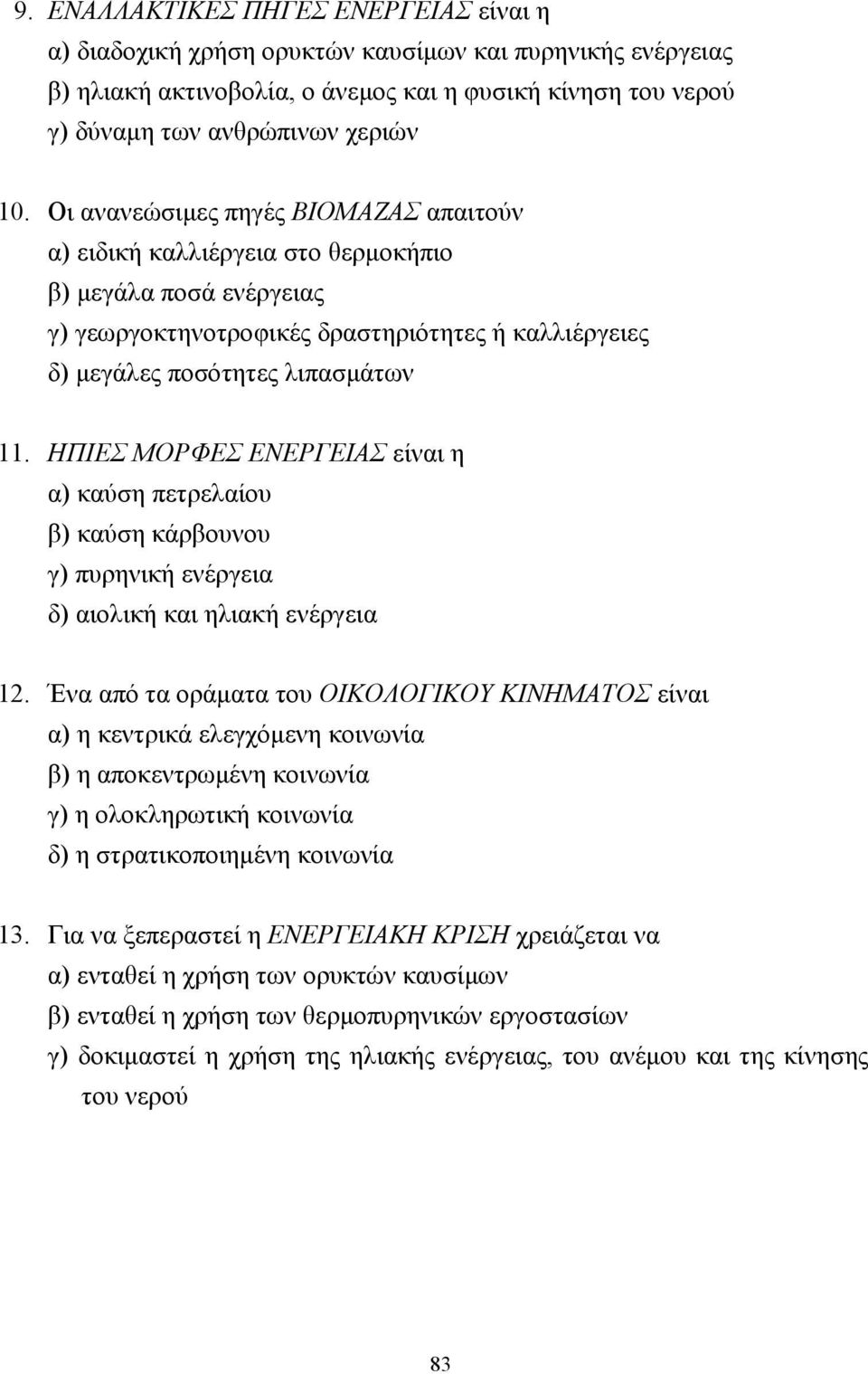 9. ΕΝΑΛΛΑΚΤΙΚΕΣ ΠΗΓΕΣ ΕΝΕΡΓΕΙΑΣ είναι η
α) διαδοχική χρήση ορυκτών καυσίμων και πυρηνικής ενέργειας
β) ηλιακή ακτινοβολία, ο άνεμος και η φυσική κίνηση του νερού
γ) δύναμη των ανθρώπινων χεριών

10. Οι ανανεώσιμες πηγές ΒΙΟΜΑΖΑΣ απαιτούν
α) ειδική καλλιέργεια στο θερμοκήπιο
β) μεγάλα ποσά ενέργειας
γ) γεωργοκτηνοτροφικές δραστηριότητες ή καλλιέργειες
δ) μεγάλες ποσότητες λιπασμάτων

11. ΗΠΙΕΣ ΜΟΡΦΕΣ ΕΝΕΡΓΕΙΑΣ είναι η
α) καύση πετρελαίου
β) καύση κάρβουνου
γ) πυρηνική ενέργεια
δ) αιολική και ηλιακή ενέργεια

12. Ένα από τα οράματα του ΟΙΚΟΛΟΓΙΚΟΥ ΚΙΝΗΜΑΤΟΣ είναι
α) η κεντρικά ελεγχόμενη κοινωνία
β) η αποκεντρωμένη κοινωνία
γ) η ολοκληρωτική κοινωνία
δ) η στρατικοποιημένη κοινωνία

13. Για να ξεπεραστεί η ΕΝΕΡΓΕΙΑΚΗ ΚΡΙΣΗ χρειάζεται να
α) ενταθεί η χρήση των ορυκτών καυσίμων
β) ενταθεί η χρήση των θερμοπυρηνικών εργοστασίων
γ) δοκιμαστεί η χρήση της ηλιακής ενέργειας, του ανέμου και της κίνησης του νερού

83